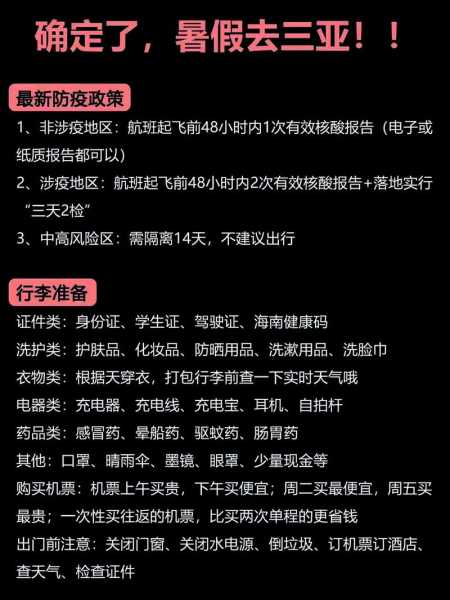 确定了，暑假去三亚！！

最新防疫政策

1、非涉疫地区：航班起飞前48小时内1次有效核酸报告（电子或纸质报告都可以）

2、涉疫地区：航班起飞前48小时内2次有效核酸报告+落地实行“三天2检”

3、中高风险区：需隔离14天，不建议出行

行李准备

证件类：身份证、学生证、驾驶证、海南健康码

洗护类：护肤品、化妆品、防晒用品、洗漱用品、洗脸巾

衣物类：根据天穿衣，打包行李前查一下实时天气哦

电器类：充电器、充电线、充电宝、耳机、自拍杆

药品类：感冒药、晕船药、驱蚊药、肠胃药

其他：口罩、晴雨伞、墨镜、眼罩、少量现金等

购买机票：机票上午买贵，下午买便宜；周二买最便宜，周五买最贵；一次性买往返的机票，比买两次单程的更省钱

出门前注意：关闭门窗、关闭水电源、倒垃圾、订机票订酒店、查天气、检查证件